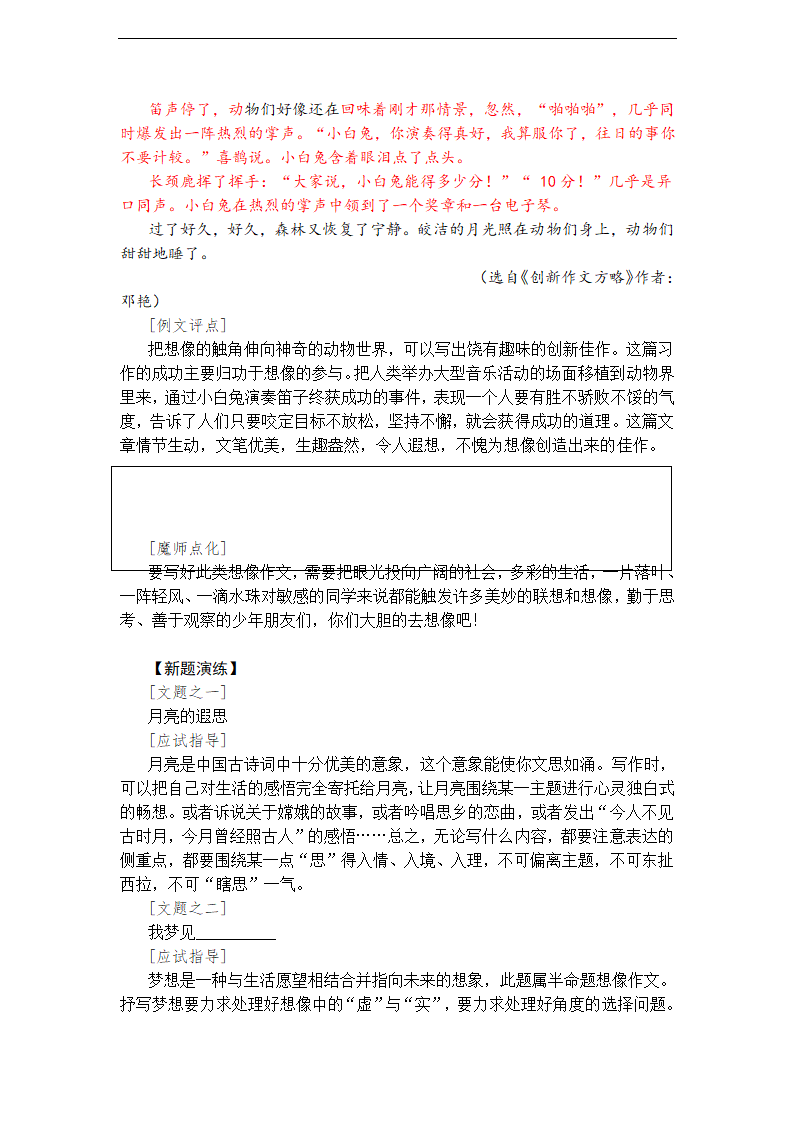 笛声停了，动物们好像还在回味着刚才那情景，忽然，“啪啪啪”，几乎同时爆发出一阵热烈的掌声。“小白兔，你演奏得真好，我算服你了，往日的事你不要计较。”喜鹊说。小白兔含着眼泪点了点头。

长颈鹿挥了挥手：“大家说，小白兔能得多少分！”“10分！”几乎是异口同声。小白兔在热烈的掌声中领到了一个奖章和一台电子琴。

过了好久，好久，森林又恢复了宁静。皎洁的月光照在动物们身上，动物们甜甜地睡了。

（选自《创新作文方略》作者：邓艳）

[例文评点]

把想像的触角伸向神奇的动物世界，可以写出饶有趣味的创新佳作。这篇习作的成功主要归功于想像的参与。把人类举办大型音乐活动的场面移植到动物界里来，通过小白兔演奏笛子终获成功的事件，表现一个人要有胜不骄败不馁的气度，告诉了人们只要咬定目标不放松，坚持不懈，就会获得成功的道理。这篇文章情节生动，文笔优美，生趣盎然，令人遐想，不愧为想像创造出来的佳作。

[魔师点化]

要写好此类想像作文，需要把眼光投向广阔的社会，多彩的生活，一片落叶、一阵轻风、一滴水珠对敏感的同学来说都能触发许多美妙的联想和想像，勤于思考、善于观察的少年朋友们，你们大胆的去想像吧！

【新题演练】

[文题之一]

月亮的遐思

[应试指导]

月亮是中国古诗词中十分优美的意象，这个意象能使你文思如涌。写作时，可以把自己对生活的感悟完全寄托给月亮，让月亮围绕某一主题进行心灵独白式的畅想。或者诉说关于嫦娥的故事，或者吟唱思乡的恋曲，或者发出“今人不见古时月，今月曾经照古人”的感悟……总之，无论写什么内容，都要注意表达的侧重点，都要围绕某一点“思”得入情、入境、入理，不可偏离主题，不可东扯西拉，不可“瞎思”一气。

[文题之二]

我梦见__________

[应试指导]

梦想是一种与生活愿望相结合并指向未来的想象，此题属半命题想像作文。抒写梦想要力求处理好想像中的“虚”与“实”，要力求处理好角度的选择问题。